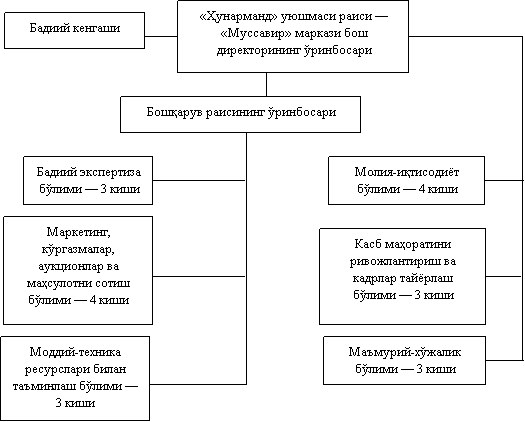 Бадиий кенгаши

«Ҳунарманд» уюшмаси раиси — «Муссавир» маркази бош директорининг ўринбосари

Бошқарув раисининг ўринбосари

Бадиий экспертиза бўлими — 3 киши

Маркетинг, кўргазмалар, аукционлар ва маҳсулотни сотиш бўлими — 4 киши

Моддий-техника ресурслари билан таъминлаш бўлими — 3 киши

Молия-иқтисодиёт бўлими — 4 киши

Касб маҳоратини ривожлантириш ва кадрлар тайёрлаш бўлими — 3 киши

Маъмурий-хўжалик бўлими — 3 киши